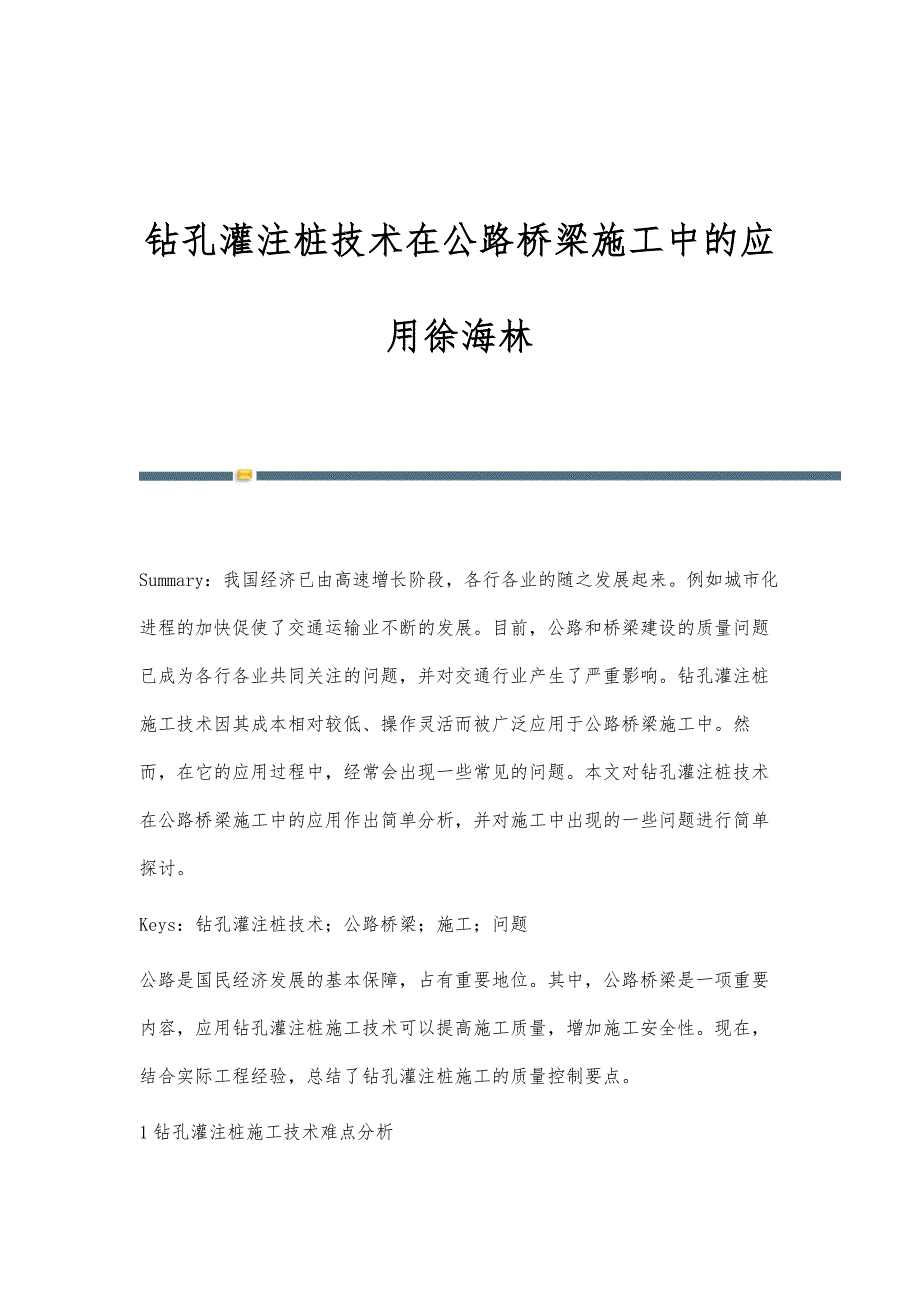 钻孔灌注桩技术在公路桥梁施工中的应用徐海林

Summary：我国经济已由高速增长阶段，各行各业的随之发展起来。例如城市化进程的加快促使了交通运输业不断的发展。目前，公路和桥梁建设的质量问题已成为各行各业共同关注的问题，并对交通行业产生了严重影响。钻孔灌注桩施工技术因其成本相对较低、操作灵活而被广泛应用于公路桥梁施工中。然而，在它的应用过程中，经常会出现一些常见的问题。本文对钻孔灌注桩技术在公路桥梁施工中的应用作出简单分析，并对施工中出现的一些问题进行简单探讨。

Keys：钻孔灌注桩技术；公路桥梁；施工；问题

公路是国民经济发展的基本保障，占有重要地位。其中，公路桥梁是一项重要内容，应用钻孔灌注桩施工技术可以提高施工质量，增加施工安全性。现在，结合实际工程经验，总结了钻孔灌注桩施工的质量控制要点。

1 钻孔灌注桩施工技术难点分析